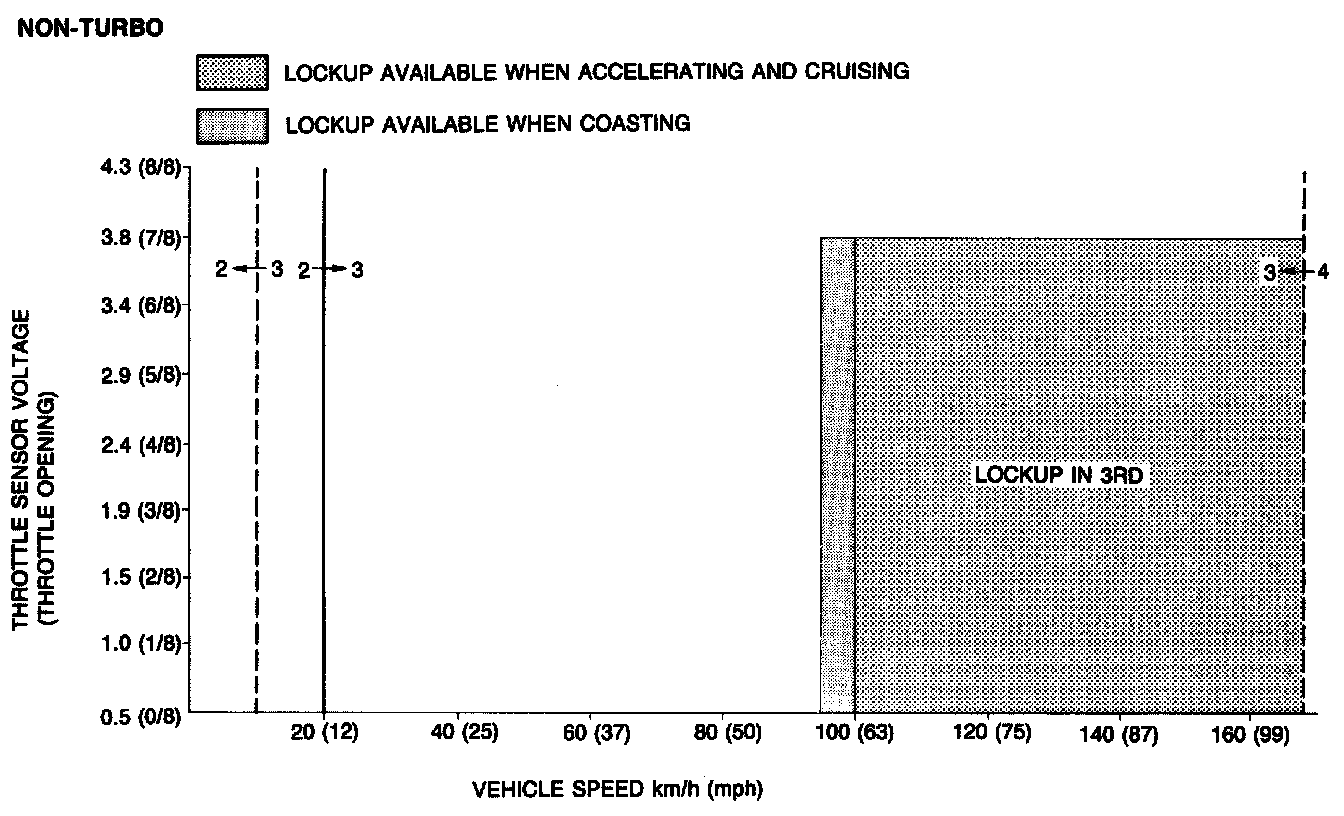 NON-TURBO

LOCKUP AVAILABLE WHEN ACCELERATING AND CRUISING

LOCKUP AVAILABLE WHEN COASTING

THROTTLE SENSOR VOLTAGE (THROTTLE OPENING)

4.3 (8/8)
3.8 (7/8)
3.4 (6/8)
2.9 (5/8)
2.4 (4/8)
1.9 (3/8)
1.5 (2/8)
1.0 (1/8)
0.5 (0/8)

2 ← 3
2 → 3
3 ← 4

LOCKUP IN 3RD

20 (12)
40 (25)
60 (37)
80 (50)
100 (63)
120 (75)
140 (87)
160 (99)

VEHICLE SPEED km/h (mph)